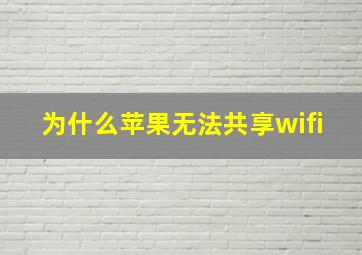 为什么苹果无法共享wifi